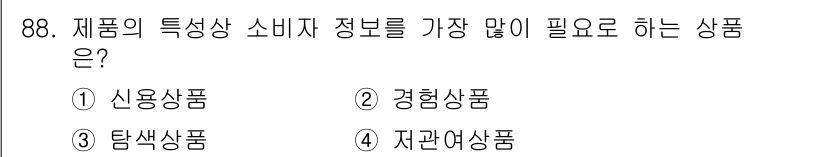 88. 제품의 특성상 소비자 정보를 가장 많이 필요로 하는 상품은?

① 신용상품 ② 경험상품

③ 탐색상품 ④ 저관여상품